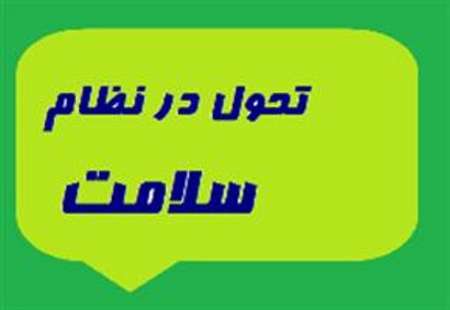 تحول در نظام

سلامت